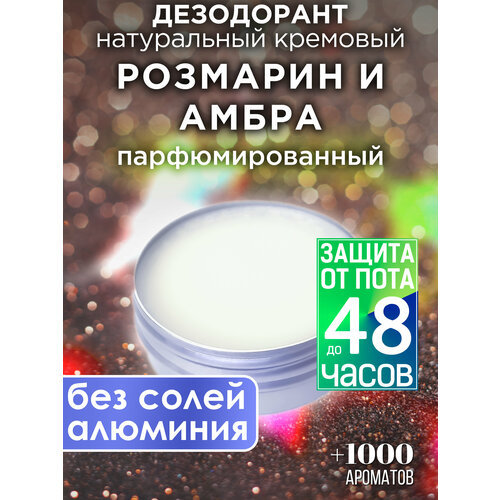 ДЕЗОДОРАНТ
натуральный кремовый
РОЗМАРИН И АМБРА
парфюмированный

ЗАЩИТА ОТ ПОТА до 48 ЧАСОВ

без солей алюминия

+1000 АРОМАТОВ